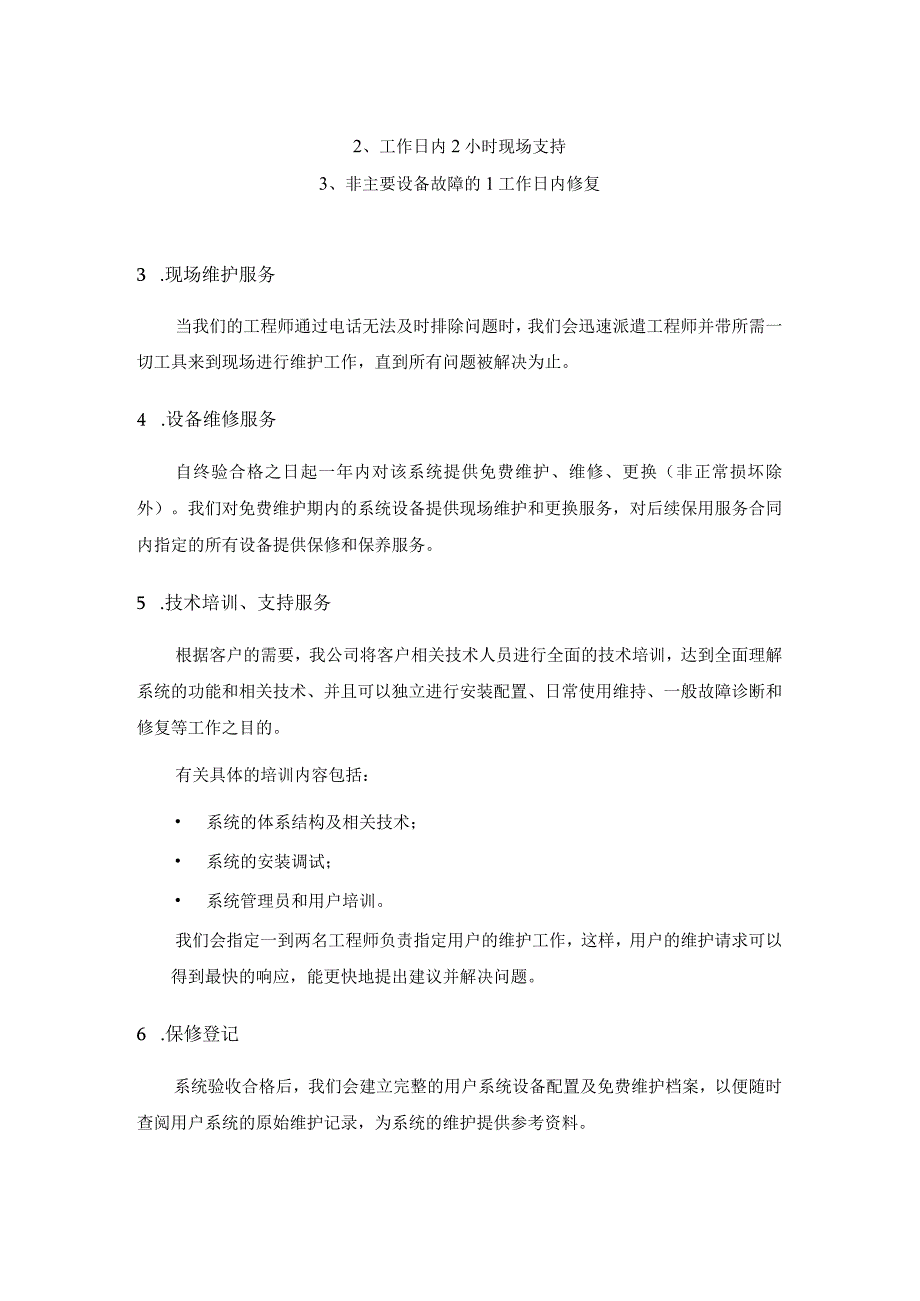 2、工作日内2小时现场支持

3、非主要设备故障的1工作日内修复

3　.现场维护服务

当我们的工程师通过电话无法及时排除问题时，我们会迅速派遣工程师并带所需一切工具来到现场进行维护工作，直到所有问题被解决为止。

4　.设备维修服务

自终验合格之日起一年内对该系统提供免费维护、维修、更换（非正常损坏除外）。我们对免费维护期内的系统设备提供现场维护和更换服务，对后续保用服务合同内指定的所有设备提供保修和保养服务。

5　.技术培训、支持服务

根据客户的需要，我公司将客户相关技术人员进行全面的技术培训，达到全面理解系统的功能和相关技术、并且可以独立进行安装配置、日常使用维持、一般故障诊断和修复等工作之目的。

有关具体的培训内容包括：

•　系统的体系结构及相关技术；

•　系统的安装调试；

•　系统管理员和用户培训。

我们会指定一到两名工程师负责指定用户的维护工作，这样，用户的维护请求可以得到最快的响应，能更快地提出建议并解决问题。

6　.保修登记

系统验收合格后，我们会建立完整的用户系统设备配置及免费维护档案，以便随时查阅用户系统的原始维护记录，为系统的维护提供参考资料。